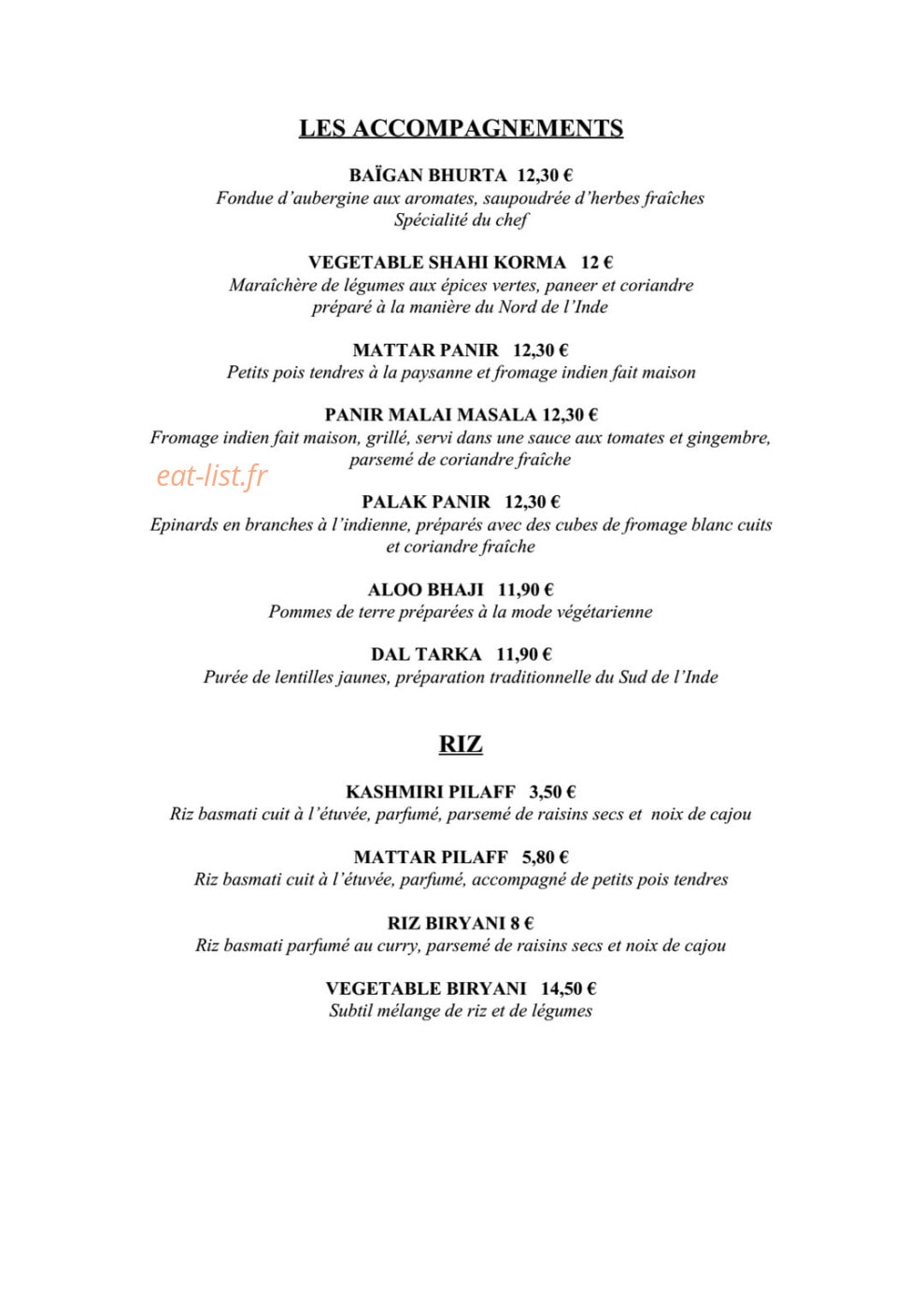 LES ACCOMPAGNEMENTS

BAÏGAN BHURTA 12,30 €
Fondue d'aubergine aux aromates, saupoudrée d'herbes fraîches
Spécialité du chef

VEGETABLE SHAHI KORMA 12 €
Maraîchère de légumes aux épices vertes, paneer et coriandre
préparé à la manière du Nord de l'Inde

MATTAR PANIR 12,30 €
Petits pois tendres à la paysanne et fromage indien fait maison

PANIR MALAI MASALA 12,30 €
Fromage indien fait maison, grillé, servi dans une sauce aux tomates et gingembre,
parsemé de coriandre fraîche

PALAK PANIR 12,30 €
Epinards en branches à l'indienne, préparés avec des cubes de fromage blanc cuits
et coriandre fraîche

ALOO BHAJI 11,90 €
Pommes de terre préparées à la mode végétarienne

DAL TARKA 11,90 €
Purée de lentilles jaunes, préparation traditionnelle du Sud de l'Inde

RIZ

KASHMIRI PILAFF 3,50 €
Riz basmati cuit à l'étuvée, parfumé, parsemé de raisins secs et noix de cajou

MATTAR PILAFF 5,80 €
Riz basmati cuit à l'étuvée, parfumé, accompagné de petits pois tendres

RIZ BIRYANI 8 €
Riz basmati parfumé au curry, parsemé de raisins secs et noix de cajou

VEGETABLE BIRYANI 14,50 €
Subtil mélange de riz et de légumes

eat-list.fr